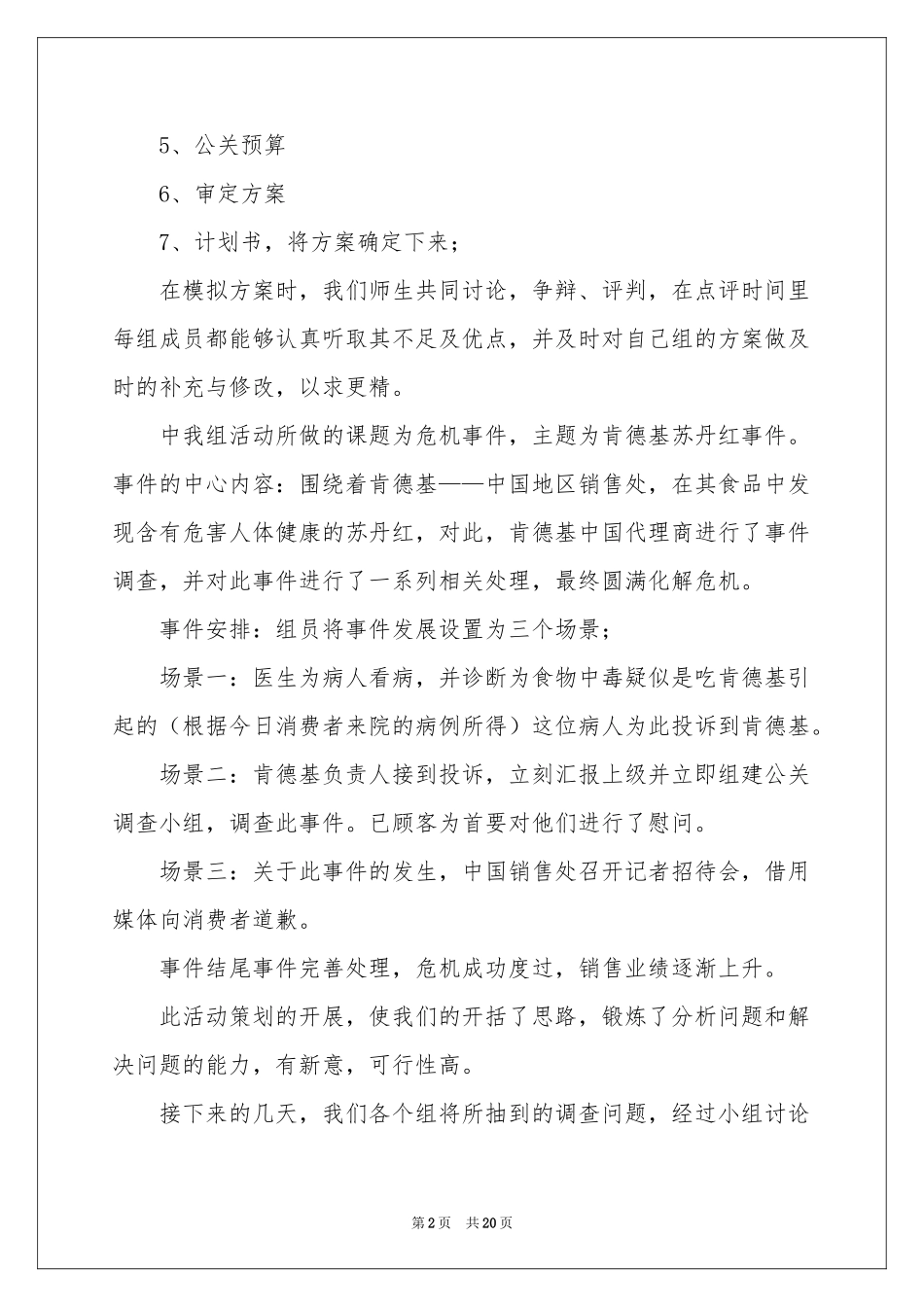 5、公关预算

6、审定方案

7、计划书，将方案确定下来；

在模拟方案时，我们师生共同讨论，争辩、评判，在点评时间里每组成员都能够认真听取其不足及优点，并及时对自己组的方案做及时的补充与修改，以求更精。

中我组活动所做的课题为危机事件，主题为肯德基苏丹红事件。事件的中心内容：围绕着肯德基——中国地区销售处，在其食品中发现含有危害人体健康的苏丹红，对此，肯德基中国代理商进行了事件调查，并对此事件进行了一系列相关处理，最终圆满化解危机。

事件安排：组员将事件发展设置为三个场景；

场景一：医生为病人看病，并诊断为食物中毒疑似是吃肯德基引起的（根据今日消费者来院的病例所得）这位病人为此投诉到肯德基。

场景二：肯德基负责人接到投诉，立刻汇报上级并立即组建公关调查小组，调查此事件。已顾客为首要对他们进行了慰问。

场景三：关于此事件的发生，中国销售处召开记者招待会，借用媒体向消费者道歉。

事件结尾事件完善处理，危机成功度过，销售业绩逐渐上升。

此活动策划的开展，使我们的开括了思路，锻炼了分析问题和解决问题的能力，有新意，可行性高。

接下来的几天，我们各个组将所抽到的调查问题，经过小组讨论

第2页 共20页